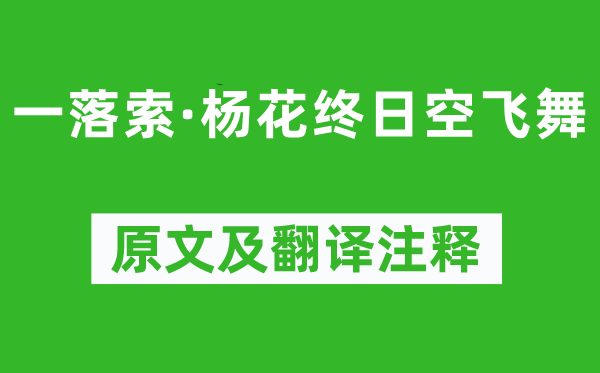 一落索·杨花终日空飞舞

原文及翻译注释